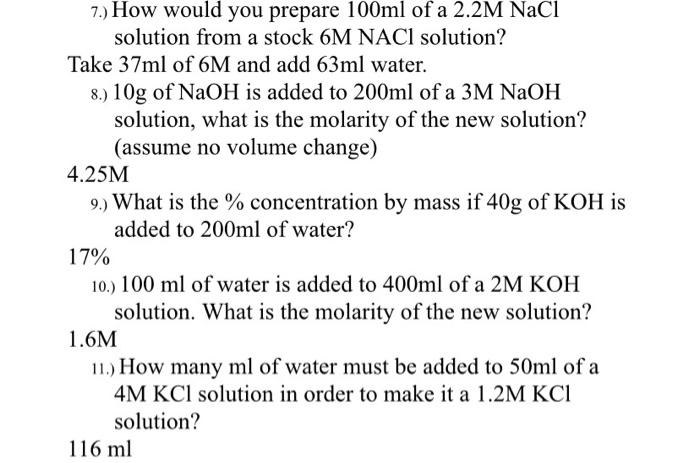 7.) How would you prepare 100ml of a 2.2M NaCl solution from a stock 6M NACl solution?

Take 37ml of 6M and add 63ml water.

8.) 10g of NaOH is added to 200ml of a 3M NaOH solution, what is the molarity of the new solution? (assume no volume change)

4.25M

9.) What is the % concentration by mass if 40g of KOH is added to 200ml of water?

17%

10.) 100 ml of water is added to 400ml of a 2M KOH solution. What is the molarity of the new solution?

1.6M

11.) How many ml of water must be added to 50ml of a 4M KCl solution in order to make it a 1.2M KCl solution?

116 ml